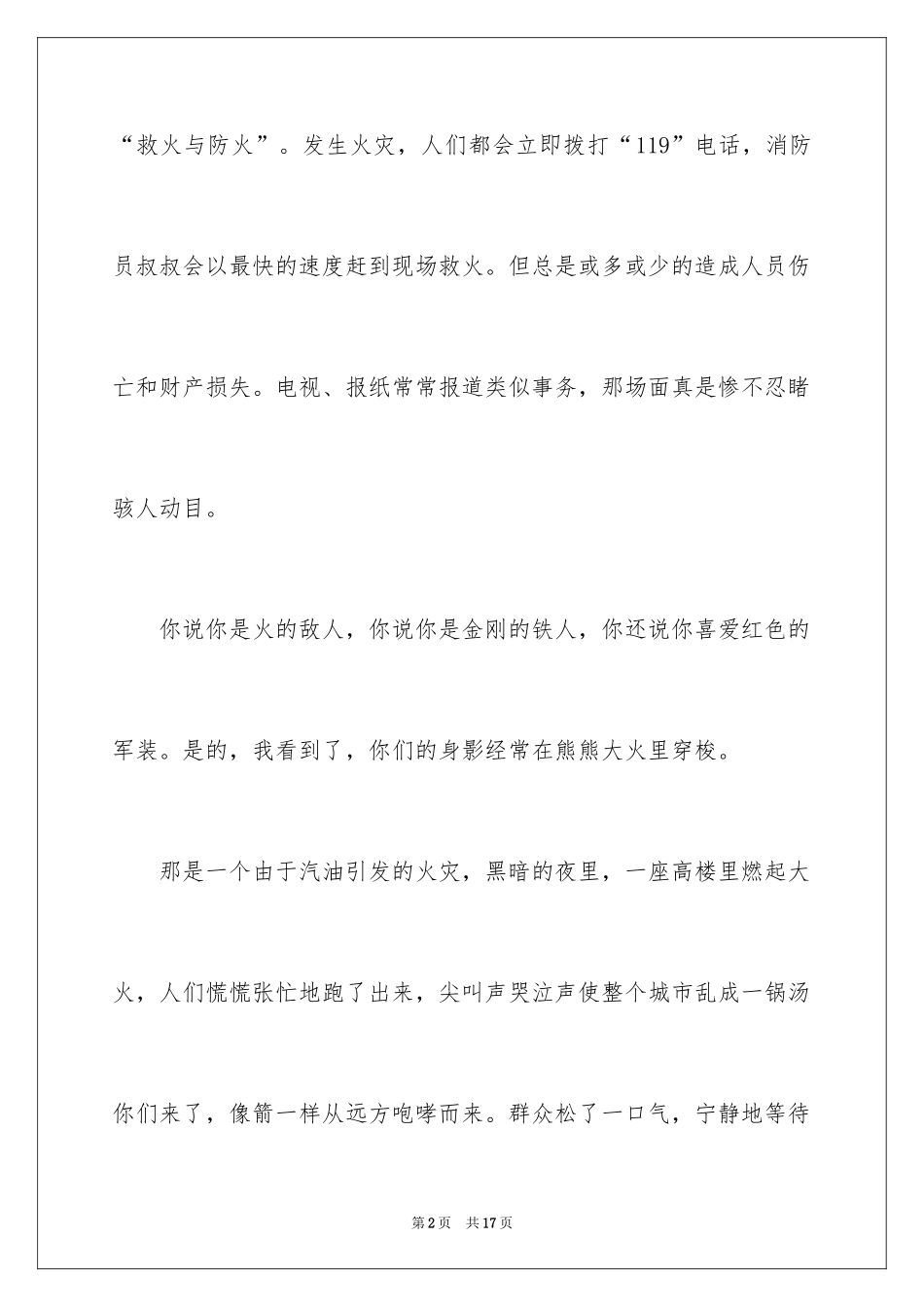 “救火与防火”。发生火灾，人们都会立即拨打“119”电话，消防员叔叔会以最快的速度赶到现场救火。但总是或多或少的造成人员伤亡和财产损失。电视、报纸常常报道类似事务，那场面真是惨不忍睹骇人动目。

你说你是火的敌人，你说你是金刚的铁人，你还说你喜爱红色的军装。是的，我看到了，你们的身影经常在熊熊大火里穿梭。

那是一个由于汽油引发的火灾，黑暗的夜里，一座高楼里燃起大火，人们慌慌张忙地跑了出来，尖叫声哭泣声使整个城市乱成一锅汤你们来了，像箭一样从远方咆哮而来。群众松了一口气，宁静地等待

第2页 共17页